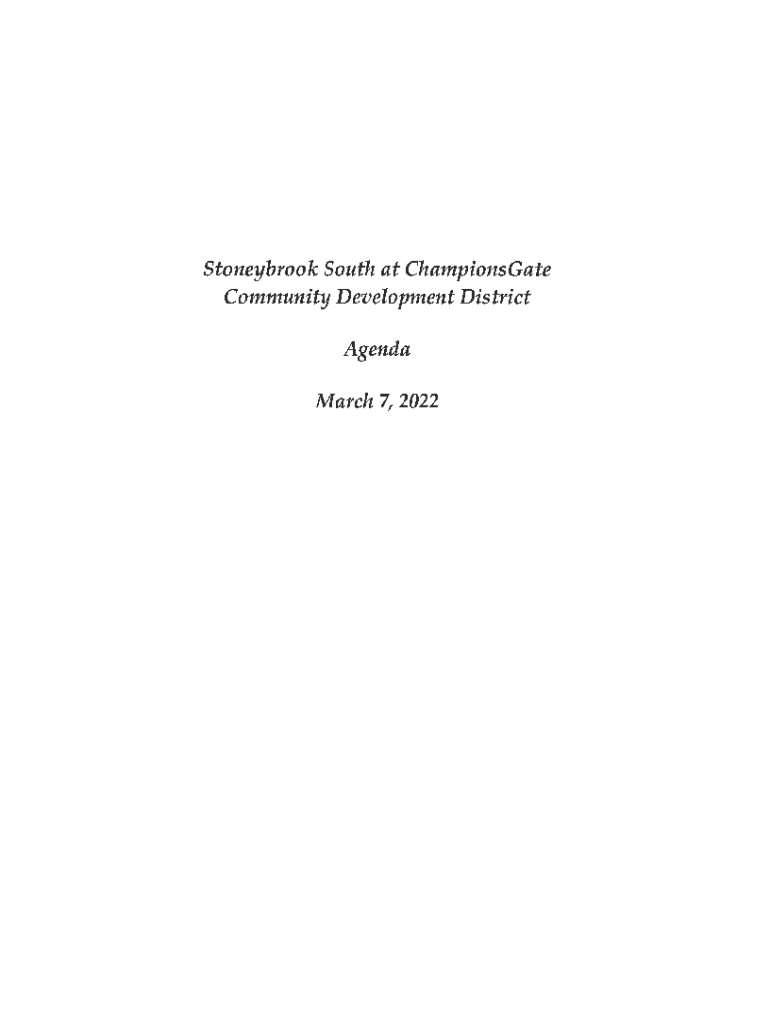 Stoneybrook South at ChampionsGate
Community Development District

Agenda

March 7, 2022